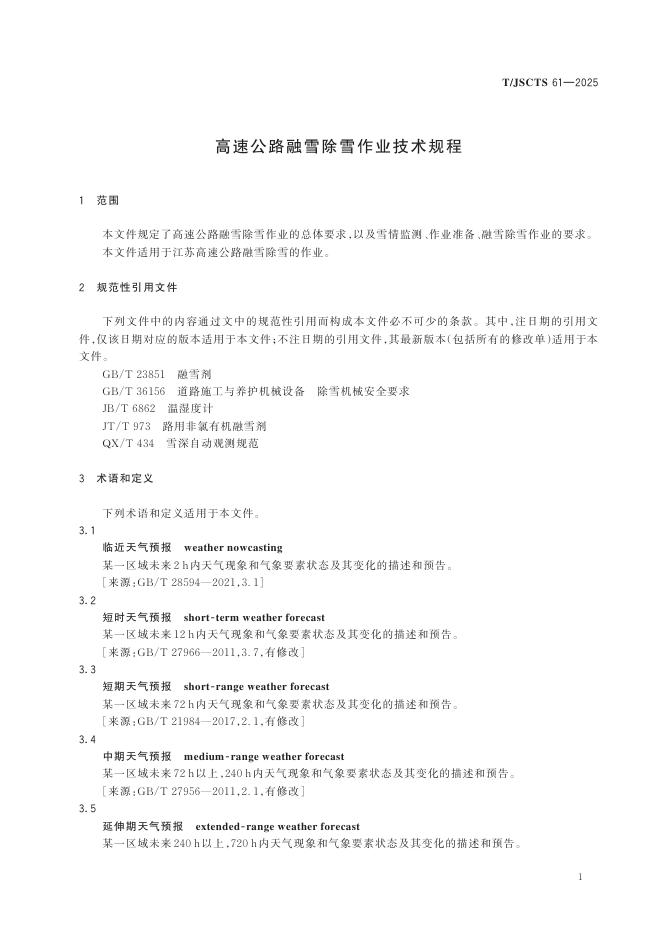 T/JSCTS 61—2025

高速公路融雪除雪作业技术规程

1 范围

本文件规定了高速公路融雪除雪作业的总体要求，以及雪情监测、作业准备、融雪除雪作业的要求。
本文件适用于江苏高速公路融雪除雪的作业。

2 规范性引用文件

下列文件中的内容通过文中的规范性引用而构成本文件必不可少的条款。其中，注日期的引用文件，仅该日期对应的版本适用于本文件；不注日期的引用文件，其最新版本（包括所有的修改单）适用于本文件。

GB/T 23851 融雪剂
GB/T 36156 道路施工与养护机械设备 除雪机械安全要求
JB/T 6862 温湿度计
JT/T 973 路用非氯有机融雪剂
QX/T 434 雪深自动观测规范

3 术语和定义

下列术语和定义适用于本文件。

3.1
临近天气预报 weather nowcasting
某一区域未来2 h内天气现象和气象要素状态及其变化的描述和预告。
［来源：GB/T 28594—2021，3.1］

3.2
短时天气预报 short-term weather forecast
某一区域未来12 h内天气现象和气象要素状态及其变化的描述和预告。
［来源：GB/T 27966—2011，3.7，有修改］

3.3
短期天气预报 short-range weather forecast
某一区域未来72 h内天气现象和气象要素状态及其变化的描述和预告。
［来源：GB/T 21984—2017，2.1，有修改］

3.4
中期天气预报 medium-range weather forecast
某一区域未来72 h以上，240 h内天气现象和气象要素状态及其变化的描述和预告。
［来源：GB/T 27956—2011，2.1，有修改］

3.5
延伸期天气预报 extended-range weather forecast
某一区域未来240 h以上，720 h内天气现象和气象要素状态及其变化的描述和预告。

1